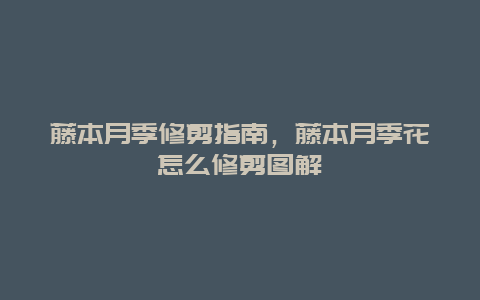 藤本月季修剪指南，藤本月季花怎么修剪图解